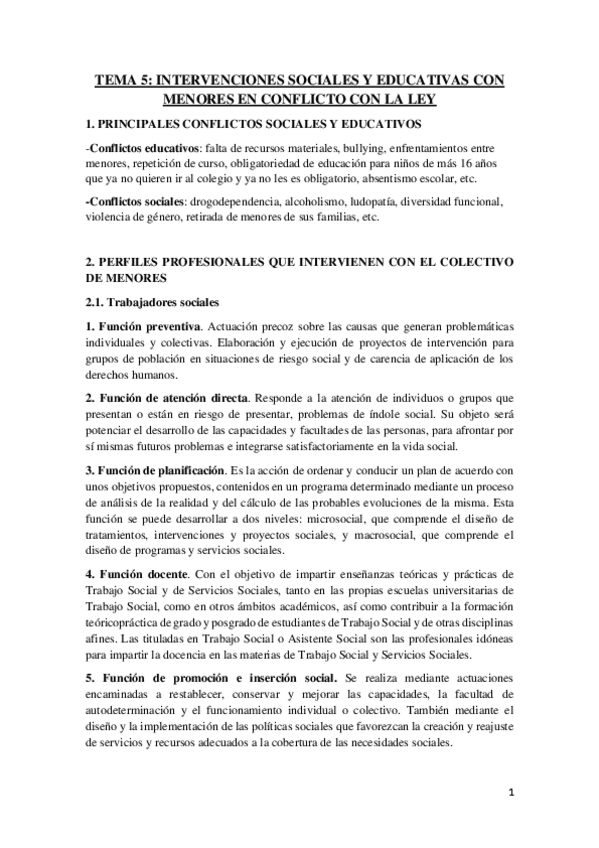 TEMA 5: INTERVENCIONES SOCIALES Y EDUCATIVAS CON MENORES EN CONFLICTO CON LA LEY

1. PRINCIPALES CONFLICTOS SOCIALES Y EDUCATIVOS

-Conflictos educativos: falta de recursos materiales, bullying, enfrentamientos entre menores, repetición de curso, obligatoriedad de educación para niños de más 16 años que ya no quieren ir al colegio y ya no les es obligatorio, absentismo escolar, etc.

-Conflictos sociales: drogodependencia, alcoholismo, ludopatía, diversidad funcional, violencia de género, retirada de menores de sus familias, etc.

2. PERFILES PROFESIONALES QUE INTERVIENEN CON EL COLECTIVO DE MENORES

2.1. Trabajadores sociales

1. Función preventiva. Actuación precoz sobre las causas que generan problemáticas individuales y colectivas. Elaboración y ejecución de proyectos de intervención para grupos de población en situaciones de riesgo social y de carencia de aplicación de los derechos humanos.

2. Función de atención directa. Responde a la atención de individuos o grupos que presentan o están en riesgo de presentar, problemas de índole social. Su objeto será potenciar el desarrollo de las capacidades y facultades de las personas, para afrontar por sí mismas futuros problemas e integrarse satisfactoriamente en la vida social.

3. Función de planificación. Es la acción de ordenar y conducir un plan de acuerdo con unos objetivos propuestos, contenidos en un programa determinado mediante un proceso de análisis de la realidad y del cálculo de las probables evoluciones de la misma. Esta función se puede desarrollar a dos niveles: microsocial, que comprende el diseño de tratamientos, intervenciones y proyectos sociales, y macrosocial, que comprende el diseño de programas y servicios sociales.

4. Función docente. Con el objetivo de impartir enseñanzas teóricas y prácticas de Trabajo Social y de Servicios Sociales, tanto en las propias escuelas universitarias de Trabajo Social, como en otros ámbitos académicos, así como contribuir a la formación teóricopráctica de grado y posgrado de estudiantes de Trabajo Social y de otras disciplinas afines. Las tituladas en Trabajo Social o Asistente Social son las profesionales idóneas para impartir la docencia en las materias de Trabajo Social y Servicios Sociales.

5. Función de promoción e inserción social. Se realiza mediante actuaciones encaminadas a restablecer, conservar y mejorar las capacidades, la facultad de autodeterminación y el funcionamiento individual o colectivo. También mediante el diseño y la implementación de las políticas sociales que favorezcan la creación y reajuste de servicios y recursos adecuados a la cobertura de las necesidades sociales.

1